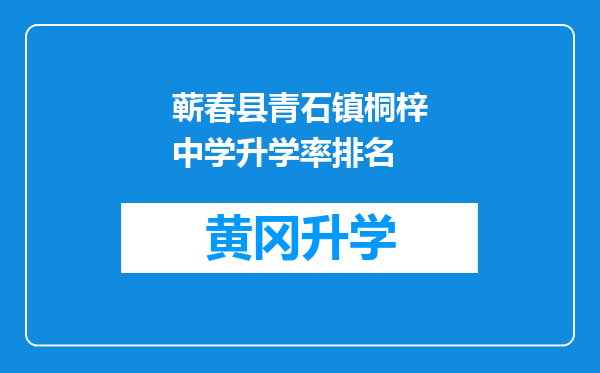 蕲春县青石镇桐梓中学升学率排名

黄冈升学